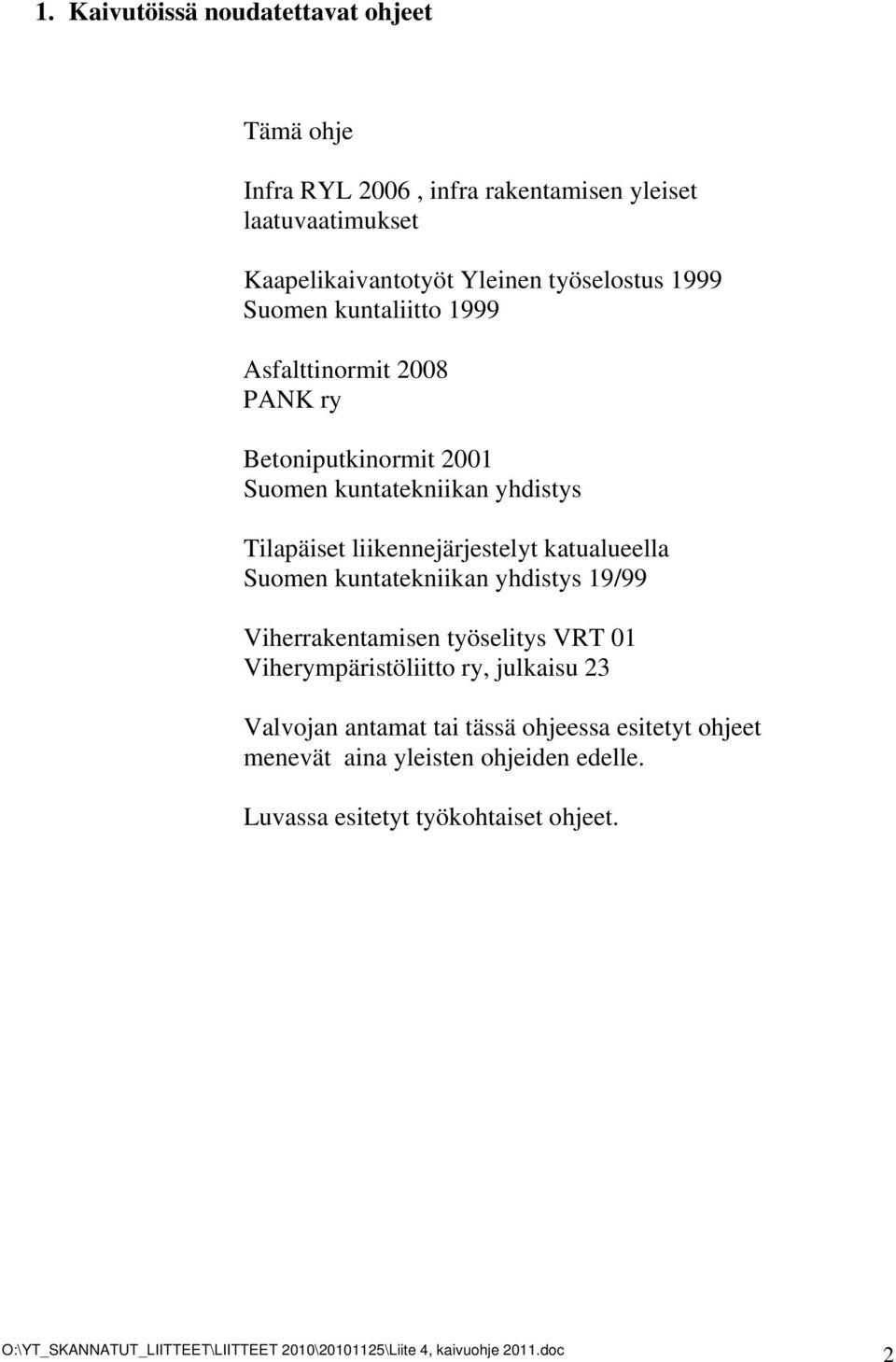 1. Kaivutöissä noudatettavat ohjeet

Tämä ohje

Infra RYL 2006 , infra rakentamisen yleiset laatuvaatimukset

Kaapelikaivantotyöt Yleinen työselostus 1999
Suomen kuntaliitto 1999

Asfalttinormit 2008
PANK ry

Betoniputkinormit 2001
Suomen kuntatekniikan yhdistys

Tilapäiset liikennejärjestelyt katualueella
Suomen kuntatekniikan yhdistys 19/99

Viherrakentamisen työselitys VRT 01
Viherympäristöliitto ry, julkaisu 23

Valvojan antamat tai tässä ohjeessa esitetyt ohjeet menevät aina yleisten ohjeiden edelle.

Luvassa esitetyt työkohtaiset ohjeet.

O:\YT_SKANNATUT_LIITTEET\LIITTEET 2010\20101125\Liite 4, kaivuohje 2011.doc 2